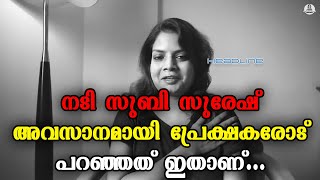 HEADLINE

നടി സുബി സുരേഷ്
അവസാനമായി പ്രേക്ഷകരോട്
പറഞ്ഞത് ഇതാണ്...